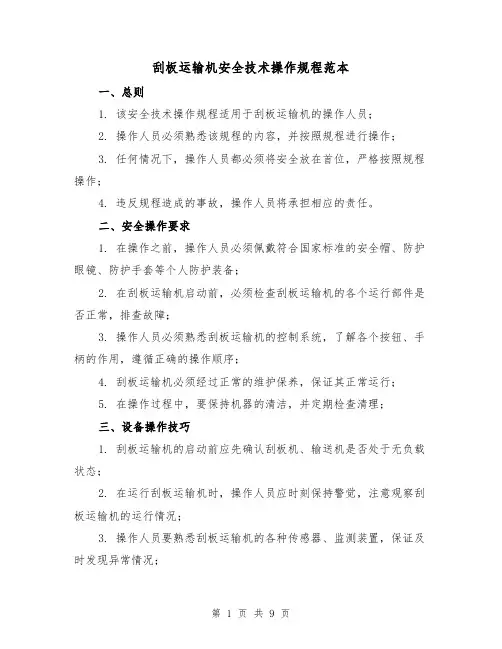 刮板运输机安全技术操作规程范本

一、总则

1. 该安全技术操作规程适用于刮板运输机的操作人员；

2. 操作人员必须熟悉该规程的内容，并按照规程进行操作；

3. 任何情况下，操作人员都必须将安全放在首位，严格按照规程操作；

4. 违反规程造成的事故，操作人员将承担相应的责任。

二、安全操作要求

1. 在操作之前，操作人员必须佩戴符合国家标准的安全帽、防护眼镜、防护手套等个人防护装备；

2. 在刮板运输机启动前，必须检查刮板运输机的各个运行部件是否正常，排查故障；

3. 操作人员必须熟悉刮板运输机的控制系统，了解各个按钮、手柄的作用，遵循正确的操作顺序；

4. 刮板运输机必须经过正常的维护保养，保证其正常运行；

5. 在操作过程中，要保持机器的清洁，并定期检查清理；

三、设备操作技巧

1. 刮板运输机的启动前应先确认刮板机、输送机是否处于无负载状态；

2. 在运行刮板运输机时，操作人员应时刻保持警觉，注意观察刮板运输机的运行情况；

3. 操作人员要熟悉刮板运输机的各种传感器、监测装置，保证及时发现异常情况；

第 1 页 共 9 页